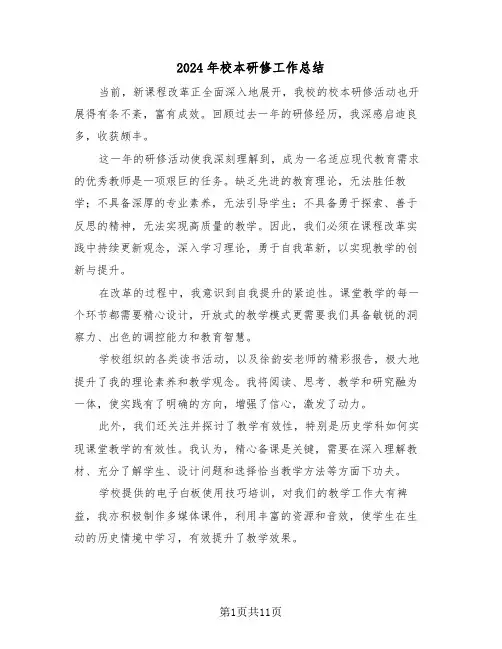 2024年校本研修工作总结

当前，新课程改革正全面深入地展开，我校的校本研修活动也开展得有条不紊，富有成效。回顾过去一年的研修经历，我深感启迪良多，收获颇丰。

这一年的研修活动使我深刻理解到，成为一名适应现代教育需求的优秀教师是一项艰巨的任务。缺乏先进的教育理论，无法胜任教学；不具备深厚的专业素养，无法引导学生；不具备勇于探索、善于反思的精神，无法实现高质量的教学。因此，我们必须在课程改革实践中持续更新观念，深入学习理论，勇于自我革新，以实现教学的创新与提升。

在改革的过程中，我意识到自我提升的紧迫性。课堂教学的每一个环节都需要精心设计，开放式的教学模式更需要我们具备敏锐的洞察力、出色的调控能力和教育智慧。

学校组织的各类读书活动，以及徐韵安老师的精彩报告，极大地提升了我的理论素养和教学观念。我将阅读、思考、教学和研究融为一体，使实践有了明确的方向，增强了信心，激发了动力。

此外，我们还关注并探讨了教学有效性，特别是历史学科如何实现课堂教学的有效性。我认为，精心备课是关键，需要在深入理解教材、充分了解学生、设计问题和选择恰当教学方法等方面下功夫。

学校提供的电子白板使用技巧培训，对我们的教学工作大有裨益，我亦积极制作多媒体课件，利用丰富的资源和音效，使学生在生动的历史情境中学习，有效提升了教学效果。

第1页共11页